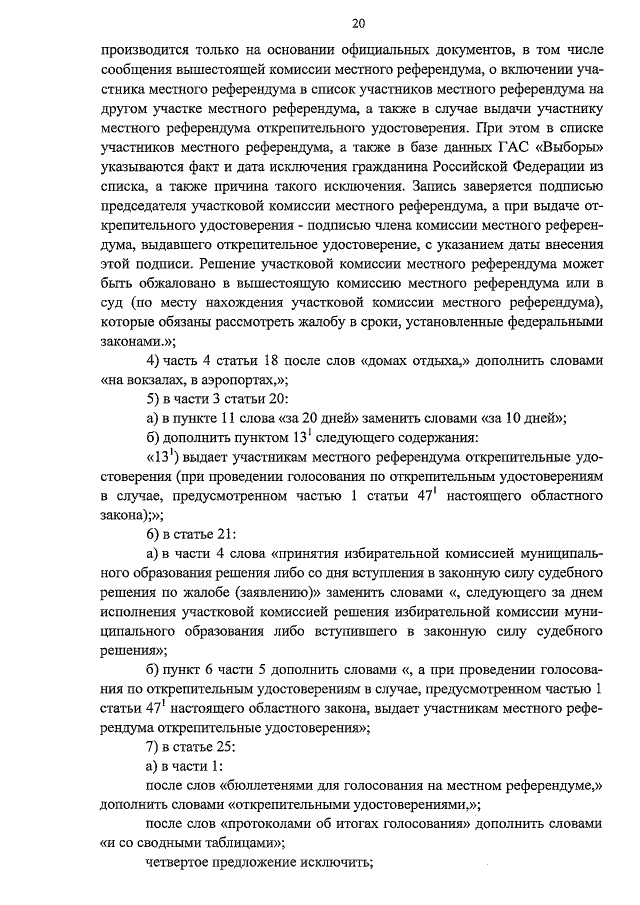 20

производится только на основании официальных документов, в том числе сообщения вышестоящей комиссии местного референдума, о включении участника местного референдума в список участников местного референдума на другом участке местного референдума, а также в случае выдачи участнику местного референдума открепительного удостоверения. При этом в списке участников местного референдума, а также в базе данных ГАС «Выборы» указываются факт и дата исключения гражданина Российской Федерации из списка, а также причина такого исключения. Запись заверяется подписью председателя участковой комиссии местного референдума, а при выдаче открепительного удостоверения - подписью члена комиссии местного референдума, выдавшего открепительное удостоверение, с указанием даты внесения этой подписи. Решение участковой комиссии местного референдума может быть обжаловано в вышестоящую комиссию местного референдума или в суд (по месту нахождения участковой комиссии местного референдума), которые обязаны рассмотреть жалобу в сроки, установленные федеральными законами.»;

4) часть 4 статьи 18 после слов «домах отдыха,» дополнить словами «на вокзалах, в аэропортах,»;

5) в части 3 статьи 20:

а) в пункте 11 слова «за 20 дней» заменить словами «за 10 дней»;

б) дополнить пунктом $13^1$ следующего содержания:

«$13^1$) выдает участникам местного референдума открепительные удостоверения (при проведении голосования по открепительным удостоверениям в случае, предусмотренном частью 1 статьи $47^1$ настоящего областного закона);»;

6) в статье 21:

а) в части 4 слова «принятия избирательной комиссией муниципального образования решения либо со дня вступления в законную силу судебного решения по жалобе (заявлению)» заменить словами «, следующего за днем исполнения участковой комиссией решения избирательной комиссии муниципального образования либо вступившего в законную силу судебного решения»;

б) пункт 6 части 5 дополнить словами «, а при проведении голосования по открепительным удостоверениям в случае, предусмотренном частью 1 статьи $47^1$ настоящего областного закона, выдает участникам местного референдума открепительные удостоверения»;

7) в статье 25:

а) в части 1:

после слов «бюллетенями для голосования на местном референдуме,» дополнить словами «открепительными удостоверениями,»;

после слов «протоколами об итогах голосования» дополнить словами «и со сводными таблицами»;

четвертое предложение исключить;